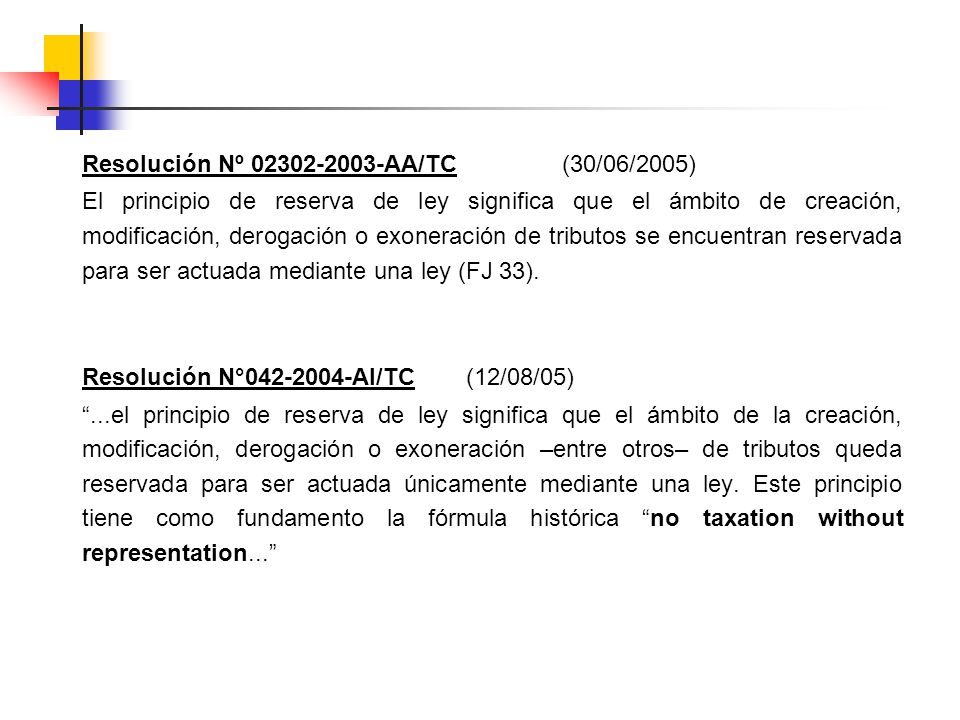 Resolución Nº 02302-2003-AA/TC (30/06/2005)

El principio de reserva de ley significa que el ámbito de creación, modificación, derogación o exoneración de tributos se encuentran reservada para ser actuada mediante una ley (FJ 33).

Resolución N°042-2004-AI/TC (12/08/05)

“...el principio de reserva de ley significa que el ámbito de la creación, modificación, derogación o exoneración –entre otros– de tributos queda reservada para ser actuada únicamente mediante una ley. Este principio tiene como fundamento la fórmula histórica “no taxation without representation...”